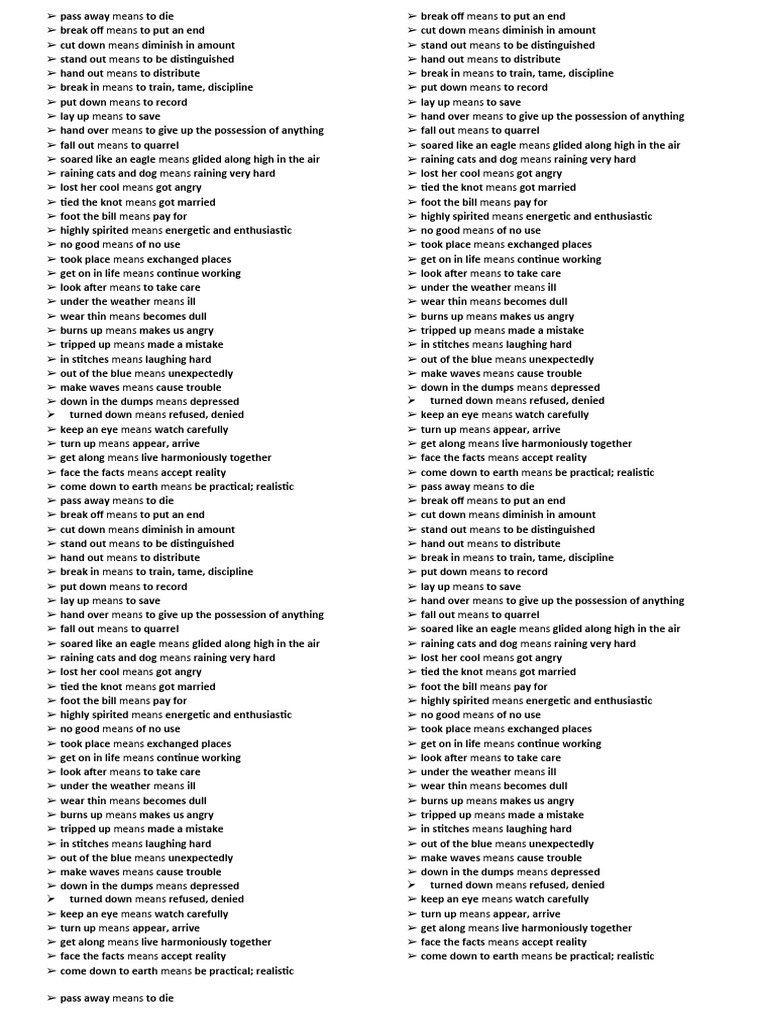 ➢ pass away means to die
➢ break off means to put an end
➢ cut down means diminish in amount
➢ stand out means to be distinguished
➢ hand out means to distribute
➢ break in means to train, tame, discipline
➢ put down means to record
➢ lay up means to save
➢ hand over means to give up the possession of anything
➢ fall out means to quarrel
➢ soared like an eagle means glided along high in the air
➢ raining cats and dog means raining very hard
➢ lost her cool means got angry
➢ tied the knot means got married
➢ foot the bill means pay for
➢ highly spirited means energetic and enthusiastic
➢ no good means of no use
➢ took place means exchanged places
➢ get on in life means continue working
➢ look after means to take care
➢ under the weather means ill
➢ wear thin means becomes dull
➢ burns up means makes us angry
➢ tripped up means made a mistake
➢ in stitches means laughing hard
➢ out of the blue means unexpectedly
➢ make waves means cause trouble
➢ down in the dumps means depressed
➢ turned down means refused, denied
➢ keep an eye means watch carefully
➢ turn up means appear, arrive
➢ get along means live harmoniously together
➢ face the facts means accept reality
➢ come down to earth means be practical; realistic
➢ pass away means to die
➢ break off means to put an end
➢ cut down means diminish in amount
➢ stand out means to be distinguished
➢ hand out means to distribute
➢ break in means to train, tame, discipline
➢ put down means to record
➢ lay up means to save
➢ hand over means to give up the possession of anything
➢ fall out means to quarrel
➢ soared like an eagle means glided along high in the air
➢ raining cats and dog means raining very hard
➢ lost her cool means got angry
➢ tied the knot means got married
➢ foot the bill means pay for
➢ highly spirited means energetic and enthusiastic
➢ no good means of no use
➢ took place means exchanged places
➢ get on in life means continue working
➢ look after means to take care
➢ under the weather means ill
➢ wear thin means becomes dull
➢ burns up means makes us angry
➢ tripped up means made a mistake
➢ in stitches means laughing hard
➢ out of the blue means unexpectedly
➢ make waves means cause trouble
➢ down in the dumps means depressed
➢ turned down means refused, denied
➢ keep an eye means watch carefully
➢ turn up means appear, arrive
➢ get along means live harmoniously together
➢ face the facts means accept reality
➢ come down to earth means be practical; realistic

➢ pass away means to die

➢ break off means to put an end
➢ cut down means diminish in amount
➢ stand out means to be distinguished
➢ hand out means to distribute
➢ break in means to train, tame, discipline
➢ put down means to record
➢ lay up means to save
➢ hand over means to give up the possession of anything
➢ fall out means to quarrel
➢ soared like an eagle means glided along high in the air
➢ raining cats and dog means raining very hard
➢ lost her cool means got angry
➢ tied the knot means got married
➢ foot the bill means pay for
➢ highly spirited means energetic and enthusiastic
➢ no good means of no use
➢ took place means exchanged places
➢ get on in life means continue working
➢ look after means to take care
➢ under the weather means ill
➢ wear thin means becomes dull
➢ burns up means makes us angry
➢ tripped up means made a mistake
➢ in stitches means laughing hard
➢ out of the blue means unexpectedly
➢ make waves means cause trouble
➢ down in the dumps means depressed
➢ turned down means refused, denied
➢ keep an eye means watch carefully
➢ turn up means appear, arrive
➢ get along means live harmoniously together
➢ face the facts means accept reality
➢ come down to earth means be practical; realistic
➢ pass away means to die
➢ break off means to put an end
➢ cut down means diminish in amount
➢ stand out means to be distinguished
➢ hand out means to distribute
➢ break in means to train, tame, discipline
➢ put down means to record
➢ lay up means to save
➢ hand over means to give up the possession of anything
➢ fall out means to quarrel
➢ soared like an eagle means glided along high in the air
➢ raining cats and dog means raining very hard
➢ lost her cool means got angry
➢ tied the knot means got married
➢ foot the bill means pay for
➢ highly spirited means energetic and enthusiastic
➢ no good means of no use
➢ took place means exchanged places
➢ get on in life means continue working
➢ look after means to take care
➢ under the weather means ill
➢ wear thin means becomes dull
➢ burns up means makes us angry
➢ tripped up means made a mistake
➢ in stitches means laughing hard
➢ out of the blue means unexpectedly
➢ make waves means cause trouble
➢ down in the dumps means depressed
➢ turned down means refused, denied
➢ keep an eye means watch carefully
➢ turn up means appear, arrive
➢ get along means live harmoniously together
➢ face the facts means accept reality
➢ come down to earth means be practical; realistic